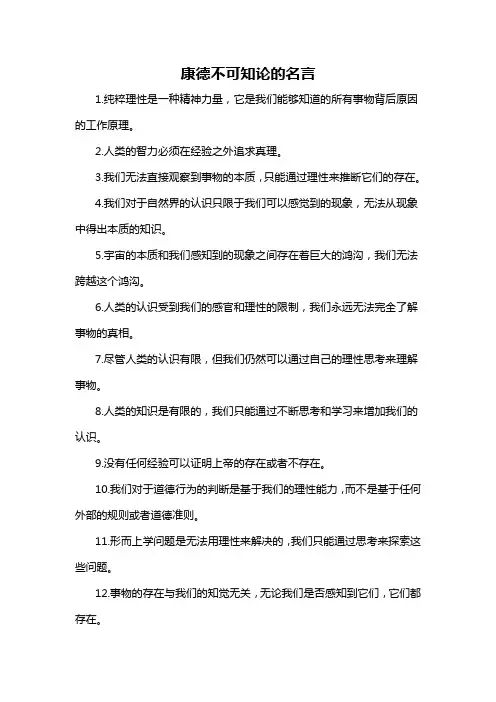 康德不可知论的名言

1.纯粹理性是一种精神力量，它是我们能够知道的所有事物背后原因的工作原理。

2.人类的智力必须在经验之外追求真理。

3.我们无法直接观察到事物的本质，只能通过理性来推断它们的存在。

4.我们对于自然界的认识只限于我们可以感觉到的现象，无法从现象中得出本质的知识。

5.宇宙的本质和我们感知到的现象之间存在着巨大的鸿沟，我们无法跨越这个鸿沟。

6.人类的认识受到我们的感官和理性的限制，我们永远无法完全了解事物的真相。

7.尽管人类的认识有限，但我们仍然可以通过自己的理性思考来理解事物。

8.人类的知识是有限的，我们只能通过不断思考和学习来增加我们的认识。

9.没有任何经验可以证明上帝的存在或者不存在。

10.我们对于道德行为的判断是基于我们的理性能力，而不是基于任何外部的规则或者道德准则。

11.形而上学问题是无法用理性来解决的，我们只能通过思考来探索这些问题。

12.事物的存在与我们的知觉无关，无论我们是否感知到它们，它们都存在。